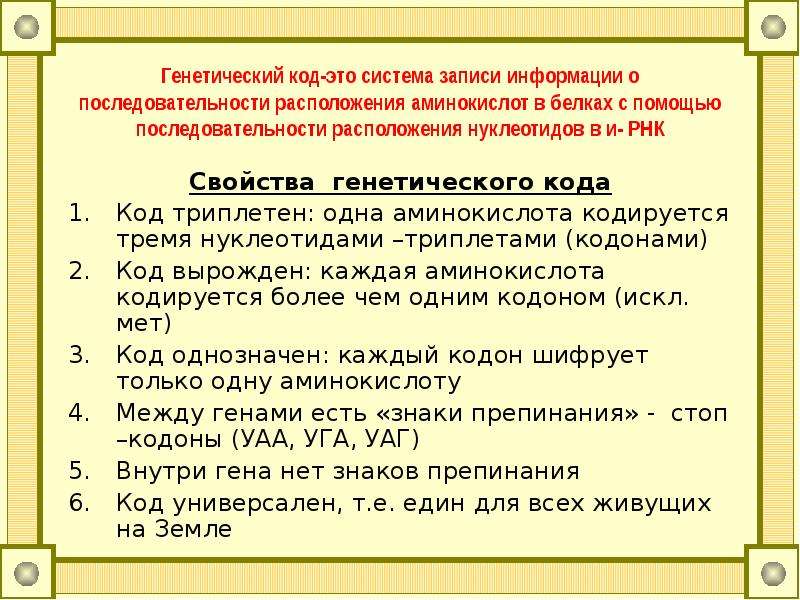 Генетический код-это система записи информации о последовательности расположения аминокислот в белках с помощью последовательности расположения нуклеотидов в и- РНК

Свойства генетического кода

1. Код триплетен: одна аминокислота кодируется тремя нуклеотидами –триплетами (кодонами)
2. Код вырожден: каждая аминокислота кодируется более чем одним кодоном (искл. мет)
3. Код однозначен: каждый кодон шифрует только одну аминокислоту
4. Между генами есть «знаки препинания» - стоп –кодоны (УАА, УГА, УАГ)
5. Внутри гена нет знаков препинания
6. Код универсален, т.е. един для всех живущих на Земле